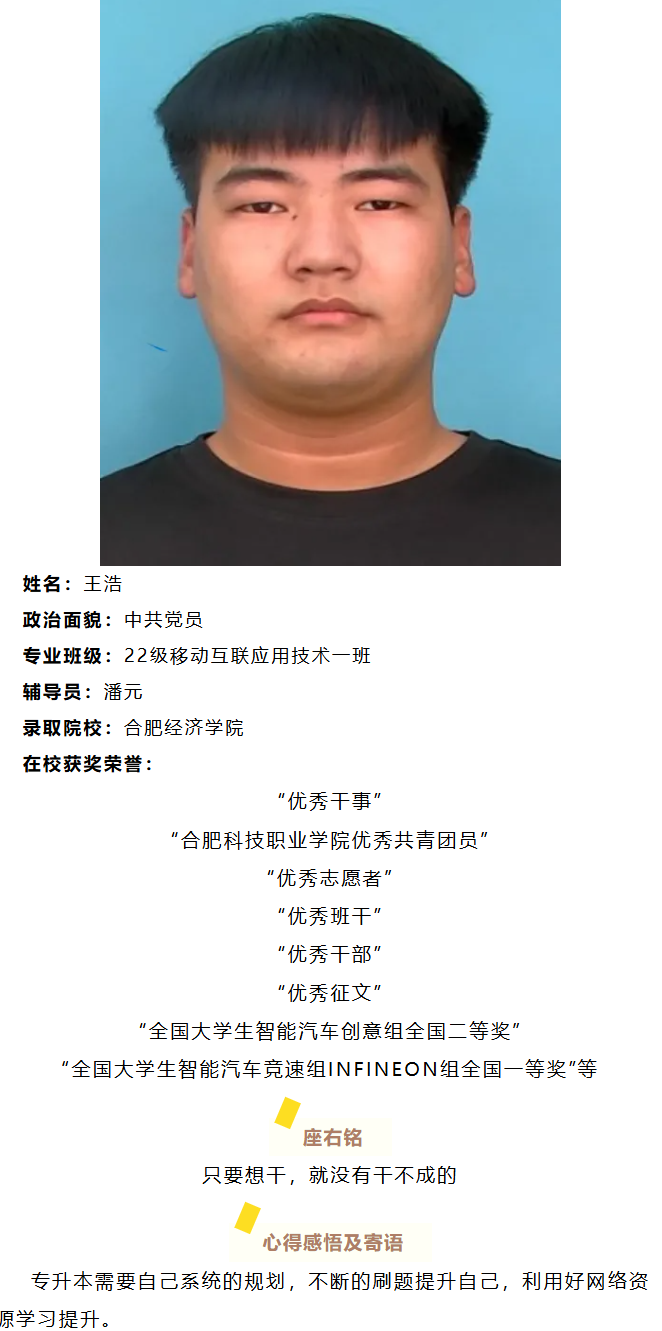 姓名：王浩

政治面貌：中共党员

专业班级：22级移动互联应用技术一班

辅导员：潘元

录取院校：合肥经济学院

在校获奖荣誉：

“优秀干事”

“合肥科技职业学院优秀共青团员”

“优秀志愿者”

“优秀班干”

“优秀干部”

“优秀征文”

“全国大学生智能汽车创意组全国二等奖”

“全国大学生智能汽车竞速组INFINEON组全国一等奖”等

座右铭

只要想干，就没有干不成的

心得感悟及寄语

专升本需要自己系统的规划，不断的刷题提升自己，利用好网络资源学习提升。